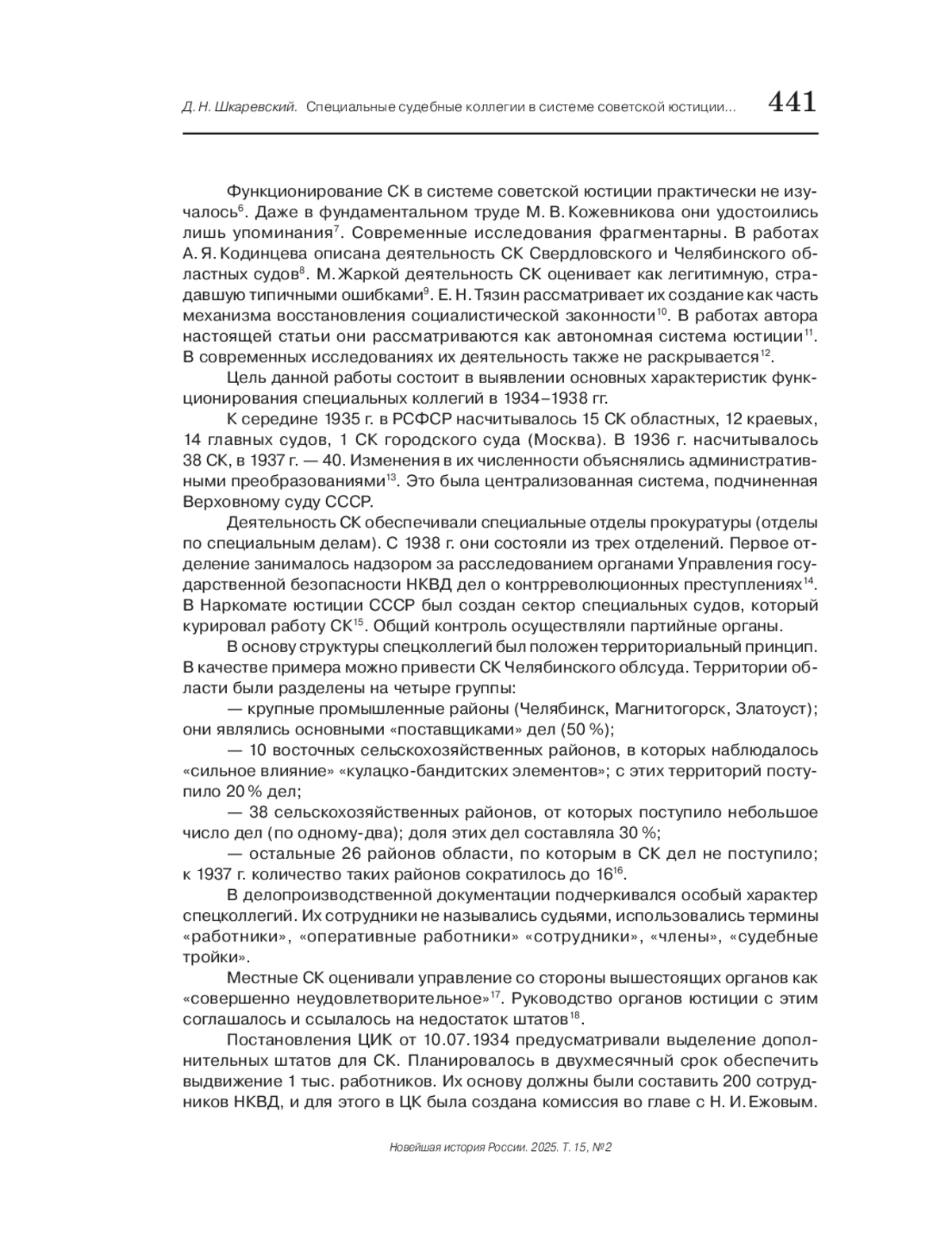 Д. Н. Шкаревский. Специальные судебные коллегии в системе советской юстиции... 441

Функционирование СК в системе советской юстиции практически не изучалось$^{6}$. Даже в фундаментальном труде М. В. Кожевникова они удостоились лишь упоминания$^{7}$. Современные исследования фрагментарны. В работах А. Я. Кодинцева описана деятельность СК Свердловского и Челябинского областных судов$^{8}$. М. Жаркой деятельность СК оценивает как легитимную, страдавшую типичными ошибками$^{9}$. Е. Н. Тязин рассматривает их создание как часть механизма восстановления социалистической законности$^{10}$. В работах автора настоящей статьи они рассматриваются как автономная система юстиции$^{11}$. В современных исследованиях их деятельность также не раскрывается$^{12}$.

Цель данной работы состоит в выявлении основных характеристик функционирования специальных коллегий в 1934–1938 гг.

К середине 1935 г. в РСФСР насчитывалось 15 СК областных, 12 краевых, 14 главных судов, 1 СК городского суда (Москва). В 1936 г. насчитывалось 38 СК, в 1937 г. — 40. Изменения в их численности объяснялись административными преобразованиями$^{13}$. Это была централизованная система, подчиненная Верховному суду СССР.

Деятельность СК обеспечивали специальные отделы прокуратуры (отделы по специальным делам). С 1938 г. они состояли из трех отделений. Первое отделение занималось надзором за расследованием органами Управления государственной безопасности НКВД дел о контрреволюционных преступлениях$^{14}$. В Наркомате юстиции СССР был создан сектор специальных судов, который курировал работу СК$^{15}$. Общий контроль осуществляли партийные органы.

В основу структуры спецколлегий был положен территориальный принцип. В качестве примера можно привести СК Челябинского облсуда. Территории области были разделены на четыре группы:

— крупные промышленные районы (Челябинск, Магнитогорск, Златоуст); они являлись основными «поставщиками» дел (50 %);

— 10 восточных сельскохозяйственных районов, в которых наблюдалось «сильное влияние» «кулацко-бандитских элементов»; с этих территорий поступило 20 % дел;

— 38 сельскохозяйственных районов, от которых поступило небольшое число дел (по одному-два); доля этих дел составляла 30 %;

— остальные 26 районов области, по которым в СК дел не поступило; к 1937 г. количество таких районов сократилось до 16$^{16}$.

В делопроизводственной документации подчеркивался особый характер спецколлегий. Их сотрудники не назывались судьями, использовались термины «работники», «оперативные работники» «сотрудники», «члены», «судебные тройки».

Местные СК оценивали управление со стороны вышестоящих органов как «совершенно неудовлетворительное»$^{17}$. Руководство органов юстиции с этим соглашалось и ссылалось на недостаток штатов$^{18}$.

Постановления ЦИК от 10.07.1934 предусматривали выделение дополнительных штатов для СК. Планировалось в двухмесячный срок обеспечить выдвижение 1 тыс. работников. Их основу должны были составить 200 сотрудников НКВД, и для этого в ЦК была создана комиссия во главе с Н. И. Ежовым.

Новейшая история России. 2025. Т. 15, № 2